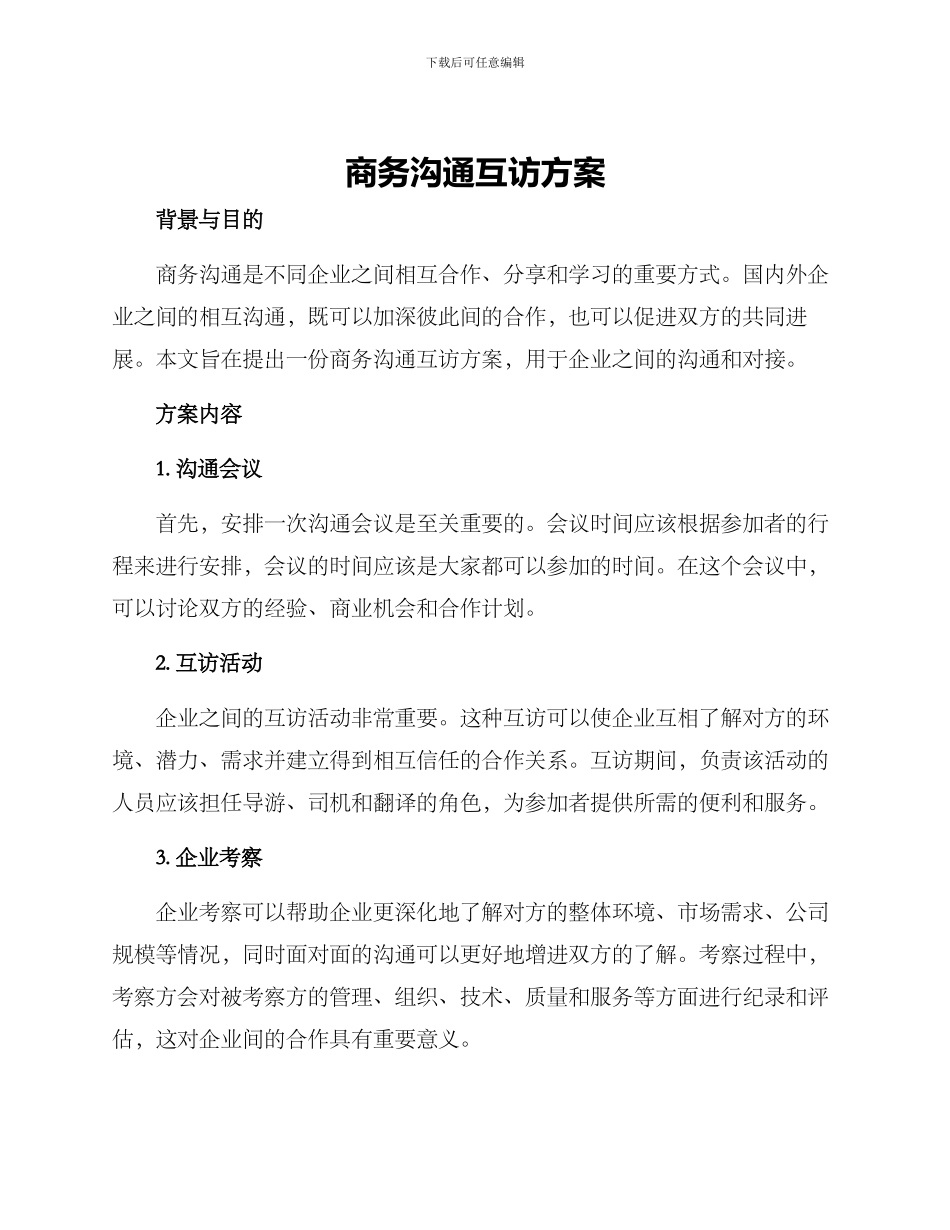 下载后可任意编辑

商务沟通互访方案

背景与目的

商务沟通是不同企业之间相互合作、分享和学习的重要方式。国内外企业之间的相互沟通，既可以加深彼此间的合作，也可以促进双方的共同进展。本文旨在提出一份商务沟通互访方案，用于企业之间的沟通和对接。

方案内容

1. 沟通会议

首先，安排一次沟通会议是至关重要的。会议时间应该根据参加者的行程来进行安排，会议的时间应该是大家都可以参加的时间。在这个会议中，可以讨论双方的经验、商业机会和合作计划。

2. 互访活动

企业之间的互访活动非常重要。这种互访可以使企业互相了解对方的环境、潜力、需求并建立得到相互信任的合作关系。互访期间，负责该活动的人员应该担任导游、司机和翻译的角色，为参加者提供所需的便利和服务。

3. 企业考察

企业考察可以帮助企业更深化地了解对方的整体环境、市场需求、公司规模等情况，同时面对面的沟通可以更好地增进双方的了解。考察过程中，考察方会对被考察方的管理、组织、技术、质量和服务等方面进行纪录和评估，这对企业间的合作具有重要意义。